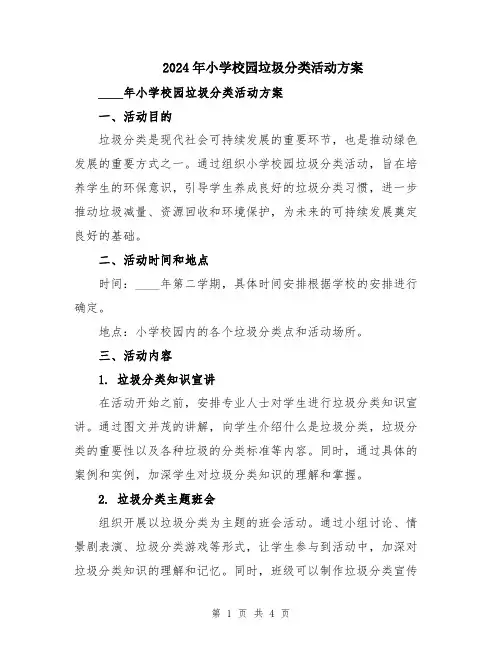 2024年小学校园垃圾分类活动方案

____年小学校园垃圾分类活动方案

一、活动目的

垃圾分类是现代社会可持续发展的重要环节，也是推动绿色发展的重要方式之一。通过组织小学校园垃圾分类活动，旨在培养学生的环保意识，引导学生养成良好的垃圾分类习惯，进一步推动垃圾减量、资源回收和环境保护，为未来的可持续发展奠定良好的基础。

二、活动时间和地点

时间：____年第二学期，具体时间安排根据学校的安排进行确定。

地点：小学校园内的各个垃圾分类点和活动场所。

三、活动内容

1. 垃圾分类知识宣讲

在活动开始之前，安排专业人士对学生进行垃圾分类知识宣讲。通过图文并茂的讲解，向学生介绍什么是垃圾分类，垃圾分类的重要性以及各种垃圾的分类标准等内容。同时，通过具体的案例和实例，加深学生对垃圾分类知识的理解和掌握。

2. 垃圾分类主题班会

组织开展以垃圾分类为主题的班会活动。通过小组讨论、情景剧表演、垃圾分类游戏等形式，让学生参与到活动中，加深对垃圾分类知识的理解和记忆。同时，班级可以制作垃圾分类宣传

第 1 页 共 4 页